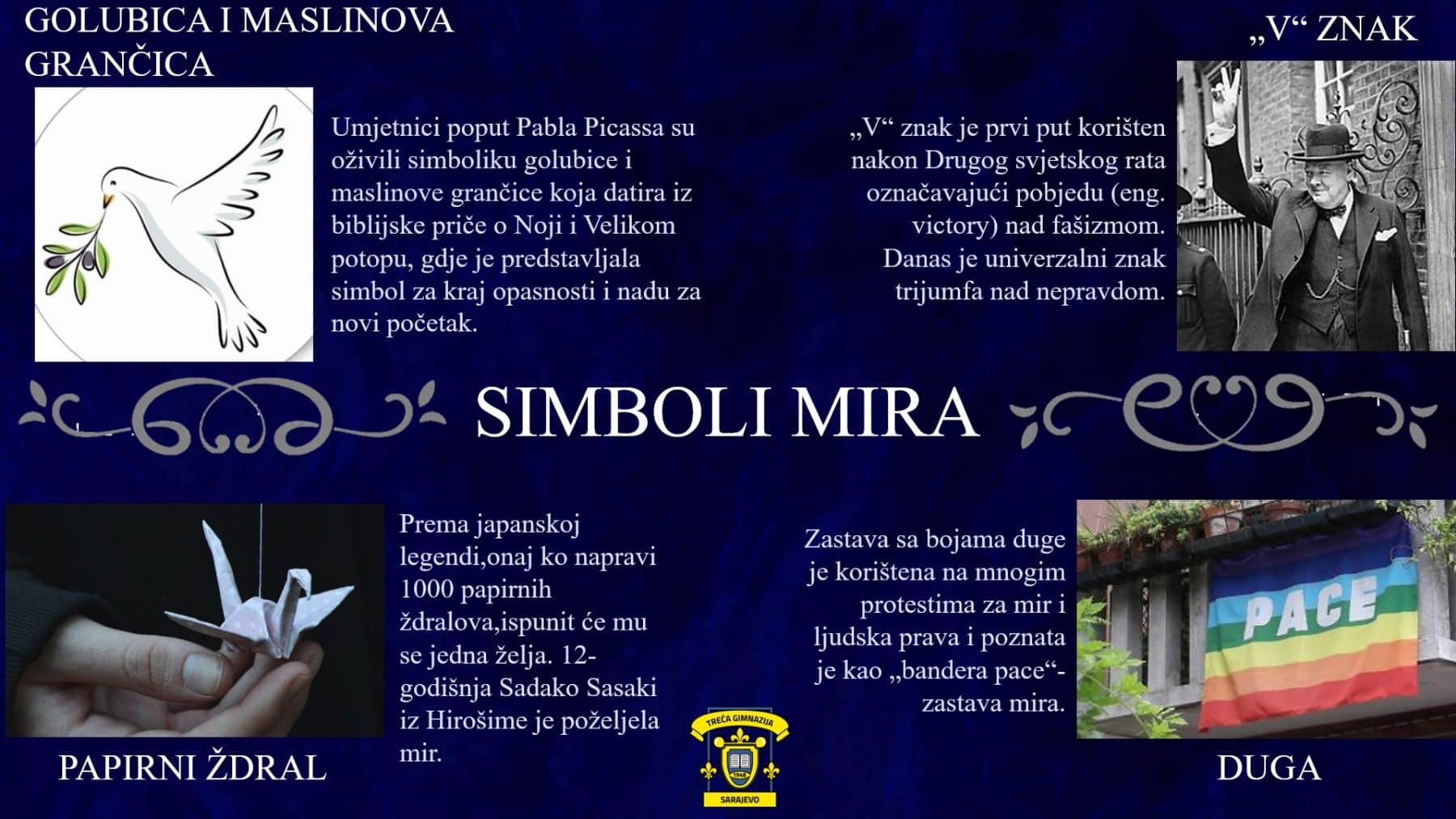 GOLUBICA I MASLINOVA GRANČICA

Umjetnici poput Pabla Picassa su oživili simboliku golubice i maslinove grančice koja datira iz biblijske priče o Noji i Velikom potopu, gdje je predstavljala simbol za kraj opasnosti i nadu za novi početak.

„V“ ZNAK

„V“ znak je prvi put korišten nakon Drugog svjetskog rata označavajući pobjedu (eng. victory) nad fašizmom. Danas je univerzalni znak trijumfa nad nepravdom.

SIMBOLI MIRA

Prema japanskoj legendi,onaj ko napravi 1000 papirnih ždralova,ispunit će mu se jedna želja. 12-godišnja Sadako Sasaki iz Hirošime je poželjela mir.

PAPIRNI ŽDRAL

Zastava sa bojama duge je korištena na mnogim protestima za mir i ljudska prava i poznata je kao „bandera pace“- zastava mira.

PACE

DUGA

TREĆA GIMNAZIJA
1948
SARAJEVO